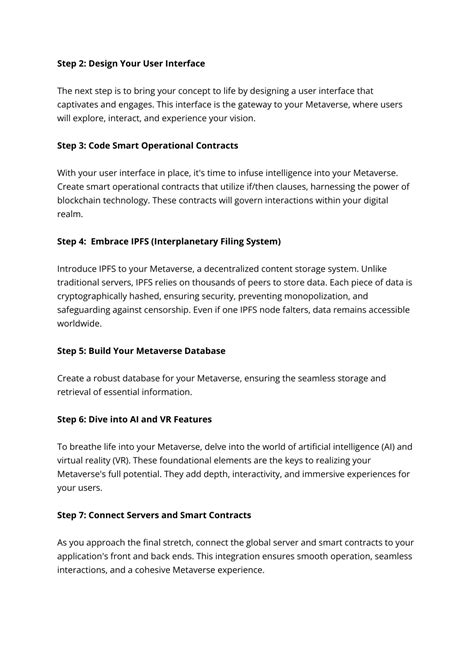 Step 2: Design Your User Interface

The next step is to bring your concept to life by designing a user interface that captivates and engages. This interface is the gateway to your Metaverse, where users will explore, interact, and experience your vision.

Step 3: Code Smart Operational Contracts

With your user interface in place, it's time to infuse intelligence into your Metaverse. Create smart operational contracts that utilize if/then clauses, harnessing the power of blockchain technology. These contracts will govern interactions within your digital realm.

Step 4: Embrace IPFS (Interplanetary Filing System)

Introduce IPFS to your Metaverse, a decentralized content storage system. Unlike traditional servers, IPFS relies on thousands of peers to store data. Each piece of data is cryptographically hashed, ensuring security, preventing monopolization, and safeguarding against censorship. Even if one IPFS node falters, data remains accessible worldwide.

Step 5: Build Your Metaverse Database

Create a robust database for your Metaverse, ensuring the seamless storage and retrieval of essential information.

Step 6: Dive into AI and VR Features

To breathe life into your Metaverse, delve into the world of artificial intelligence (AI) and virtual reality (VR). These foundational elements are the keys to realizing your Metaverse's full potential. They add depth, interactivity, and immersive experiences for your users.

Step 7: Connect Servers and Smart Contracts

As you approach the final stretch, connect the global server and smart contracts to your application's front and back ends. This integration ensures smooth operation, seamless interactions, and a cohesive Metaverse experience.